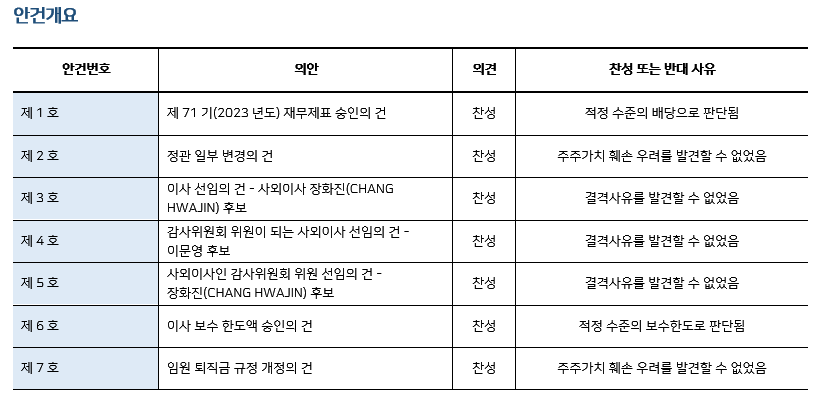 안건개요

| 안건번호 | 의안 | 의견 | 찬성 또는 반대 사유 |
|---|---|---|---|
| 제 1 호 | 제 71 기(2023 년도) 재무제표 승인의 건 | 찬성 | 적정 수준의 배당으로 판단됨 |
| 제 2 호 | 정관 일부 변경의 건 | 찬성 | 주주가치 훼손 우려를 발견할 수 없었음 |
| 제 3 호 | 이사 선임의 건 - 사외이사 장화진(CHANG HWAJIN) 후보 | 찬성 | 결격사유를 발견할 수 없었음 |
| 제 4 호 | 감사위원회 위원이 되는 사외이사 선임의 건 - 이문영 후보 | 찬성 | 결격사유를 발견할 수 없었음 |
| 제 5 호 | 사외이사인 감사위원회 위원 선임의 건 - 장화진(CHANG HWAJIN) 후보 | 찬성 | 결격사유를 발견할 수 없었음 |
| 제 6 호 | 이사 보수 한도액 승인의 건 | 찬성 | 적정 수준의 보수한도로 판단됨 |
| 제 7 호 | 임원 퇴직금 규정 개정의 건 | 찬성 | 주주가치 훼손 우려를 발견할 수 없었음 |